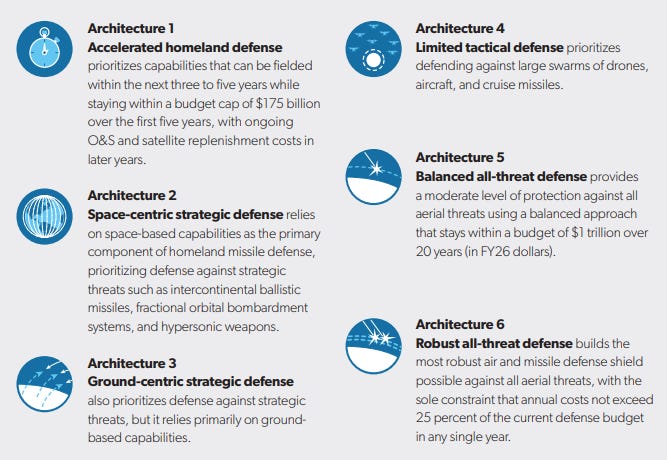 Architecture 1

Accelerated homeland defense prioritizes capabilities that can be fielded within the next three to five years while staying within a budget cap of $175 billion over the first five years, with ongoing O&S and satellite replenishment costs in later years.

Architecture 2

Space-centric strategic defense relies on space-based capabilities as the primary component of homeland missile defense, prioritizing defense against strategic threats such as intercontinental ballistic missiles, fractional orbital bombardment systems, and hypersonic weapons.

Architecture 3

Ground-centric strategic defense also prioritizes defense against strategic threats, but it relies primarily on ground-based capabilities.

Architecture 4

Limited tactical defense prioritizes defending against large swarms of drones, aircraft, and cruise missiles.

Architecture 5

Balanced all-threat defense provides a moderate level of protection against all aerial threats using a balanced approach that stays within a budget of $1 trillion over 20 years (in FY26 dollars).

Architecture 6

Robust all-threat defense builds the most robust air and missile defense shield possible against all aerial threats, with the sole constraint that annual costs not exceed 25 percent of the current defense budget in any single year.